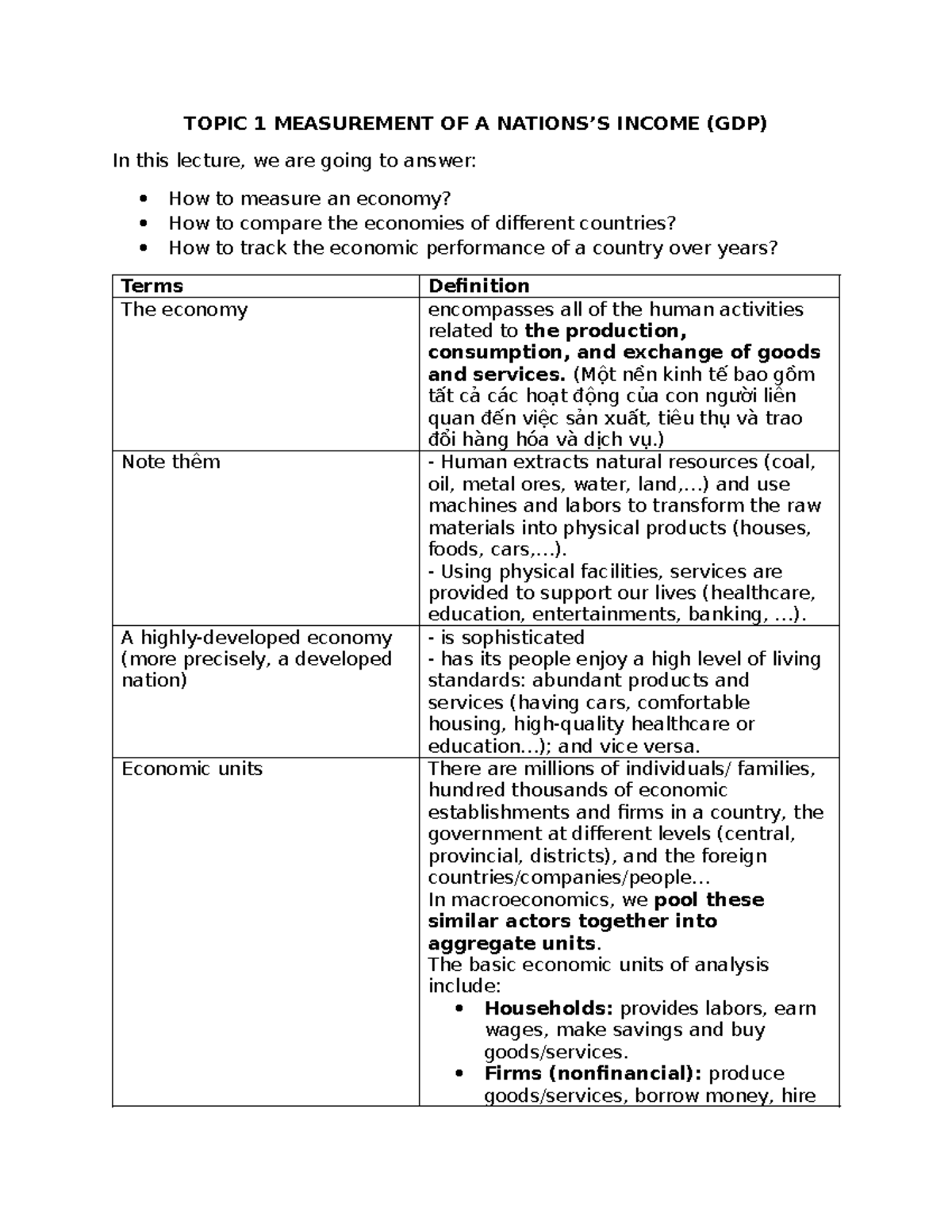 TOPIC 1 MEASUREMENT OF A NATIONS'S INCOME (GDP)

In this lecture, we are going to answer:

• How to measure an economy?
• How to compare the economies of different countries?
• How to track the economic performance of a country over years?

| Terms | Definition |
|---|---|
| The economy | encompasses all of the human activities related to the production, consumption, and exchange of goods and services. (Một nền kinh tế bao gồm tất cả các hoạt động của con người liên quan đến việc sản xuất, tiêu thụ và trao đổi hàng hóa và dịch vụ.) |
| Note thêm | - Human extracts natural resources (coal, oil, metal ores, water, land,...) and use machines and labors to transform the raw materials into physical products (houses, foods, cars,...). - Using physical facilities, services are provided to support our lives (healthcare, education, entertainments, banking, ...). |
| A highly-developed economy (more precisely, a developed nation) | - is sophisticated - has its people enjoy a high level of living standards: abundant products and services (having cars, comfortable housing, high-quality healthcare or education...); and vice versa. |
| Economic units | There are millions of individuals/ families, hundred thousands of economic establishments and firms in a country, the government at different levels (central, provincial, districts), and the foreign countries/companies/people... In macroeconomics, we pool these similar actors together into aggregate units. The basic economic units of analysis include: • Households: provides labors, earn wages, make savings and buy goods/services. • Firms (nonfinancial): produce goods/services, borrow money, hire |